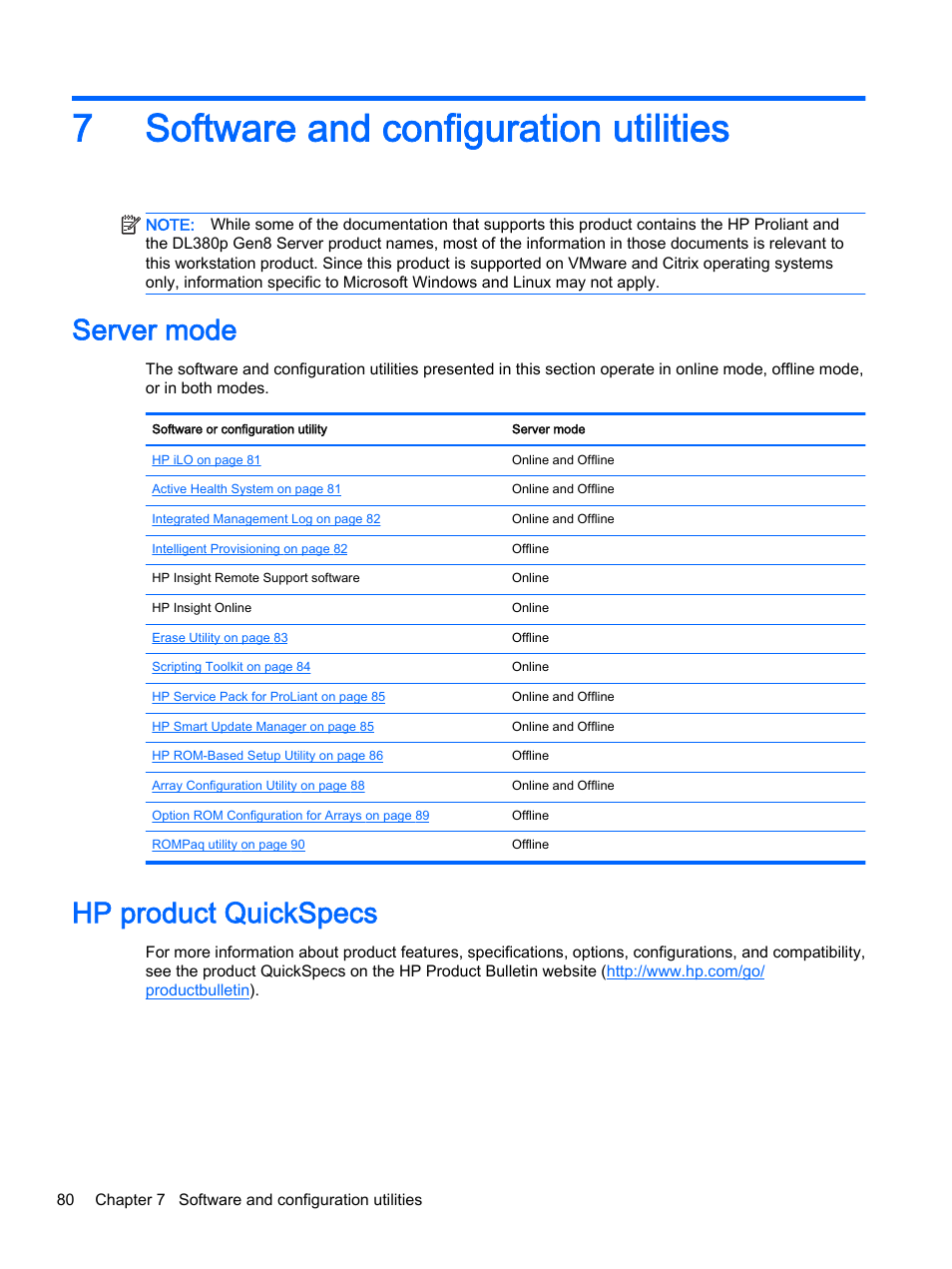 7 Software and configuration utilities

NOTE: While some of the documentation that supports this product contains the HP Proliant and the DL380p Gen8 Server product names, most of the information in those documents is relevant to this workstation product. Since this product is supported on VMware and Citrix operating systems only, information specific to Microsoft Windows and Linux may not apply.

Server mode

The software and configuration utilities presented in this section operate in online mode, offline mode, or in both modes.

| Software or configuration utility | Server mode |
|---|---|
| HP iLO on page 81 | Online and Offline |
| Active Health System on page 81 | Online and Offline |
| Integrated Management Log on page 82 | Online and Offline |
| Intelligent Provisioning on page 82 | Offline |
| HP Insight Remote Support software | Online |
| HP Insight Online | Online |
| Erase Utility on page 83 | Offline |
| Scripting Toolkit on page 84 | Online |
| HP Service Pack for ProLiant on page 85 | Online and Offline |
| HP Smart Update Manager on page 85 | Online and Offline |
| HP ROM-Based Setup Utility on page 86 | Offline |
| Array Configuration Utility on page 88 | Online and Offline |
| Option ROM Configuration for Arrays on page 89 | Offline |
| ROMPaq utility on page 90 | Offline |

HP product QuickSpecs

For more information about product features, specifications, options, configurations, and compatibility, see the product QuickSpecs on the HP Product Bulletin website (http://www.hp.com/go/productbulletin).

80 Chapter 7 Software and configuration utilities